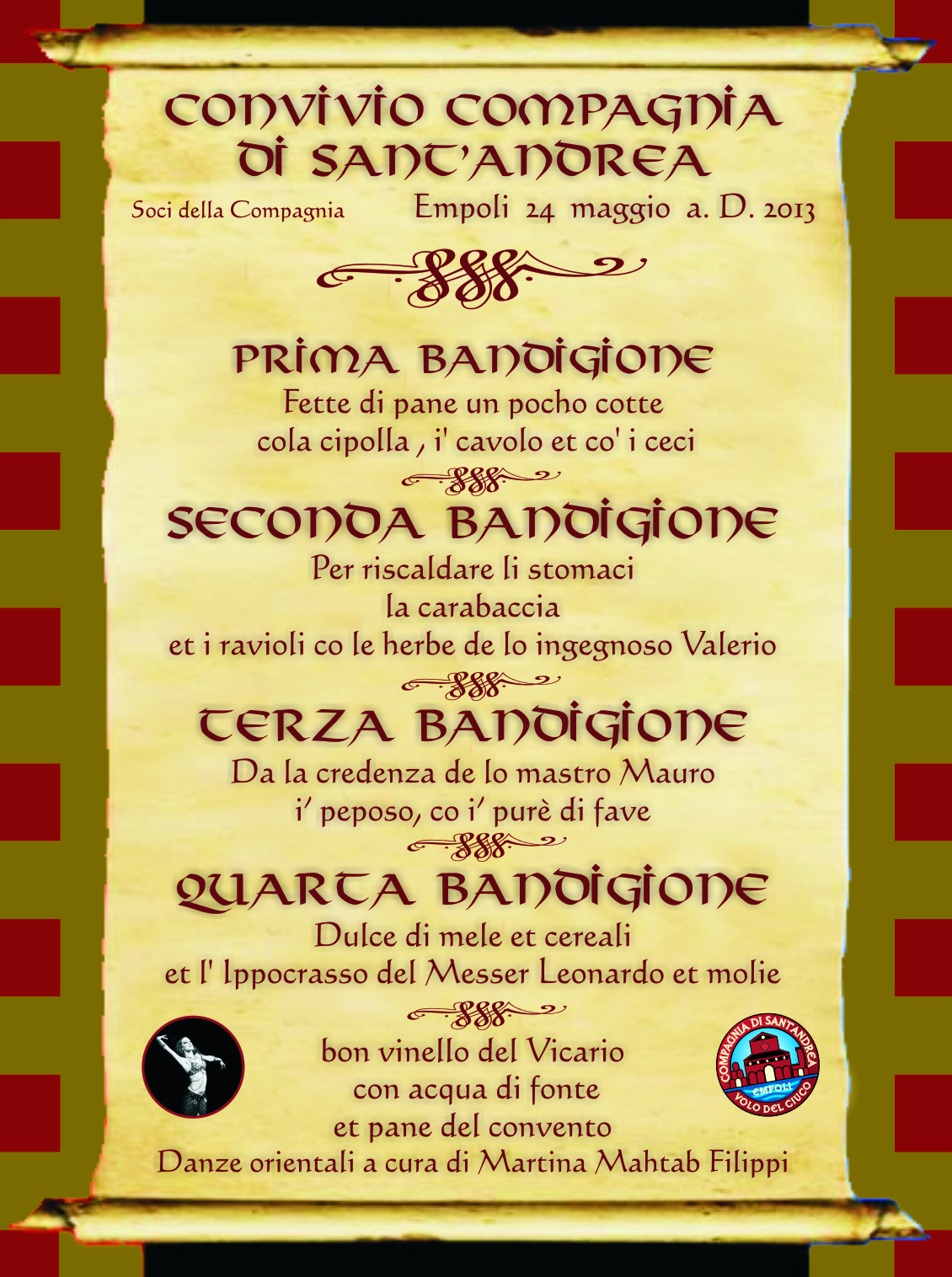 CONVIVIO COMPAGNIA DI SANT'ANDREA

Soci della Compagnia

Empoli 24 maggio a. D. 2013

PRIMA BANDIGIONE

Fette di pane un pocho cotte
cola cipolla , i' cavolo et co' i ceci

SECONDA BANDIGIONE

Per riscaldare li stomaci
la carabaccia
et i ravioli co le herbe de lo ingegnoso Valerio

TERZA BANDIGIONE

Da la credenza de lo mastro Mauro
i' peposo, co i' purè di fave

QUARTA BANDIGIONE

Dulce di mele et cereali
et l' Ippocrasso del Messer Leonardo et molie

bon vinello del Vicario
con acqua di fonte
et pane del convento
Danze orientali a cura di Martina Mahtab Filippi

COMPAGNIA DI SANT'ANDREA
EMPOLI
VOLO DEL CIUCO